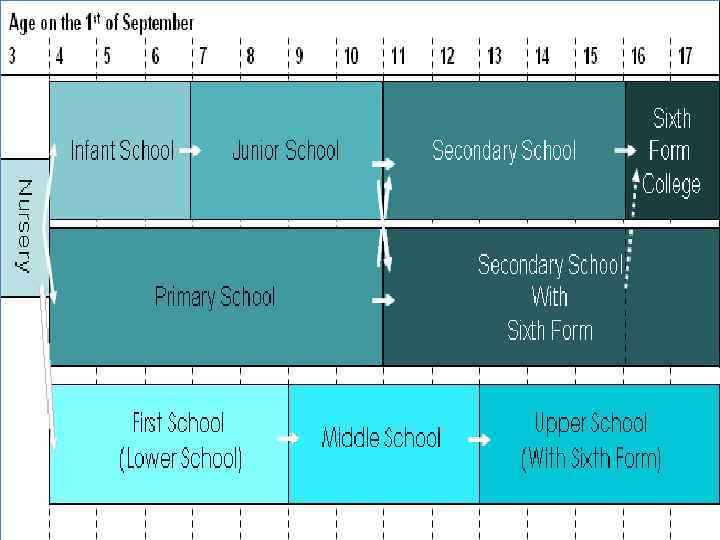 Age on the 1$^{st}$ of September

3 4 5 6 7 8 9 10 11 12 13 14 15 16 17

Nursery

Infant School

Junior School

Secondary School

Sixth Form College

Primary School

Secondary School With Sixth Form

First School (Lower School)

Middle School

Upper School (With Sixth Form)